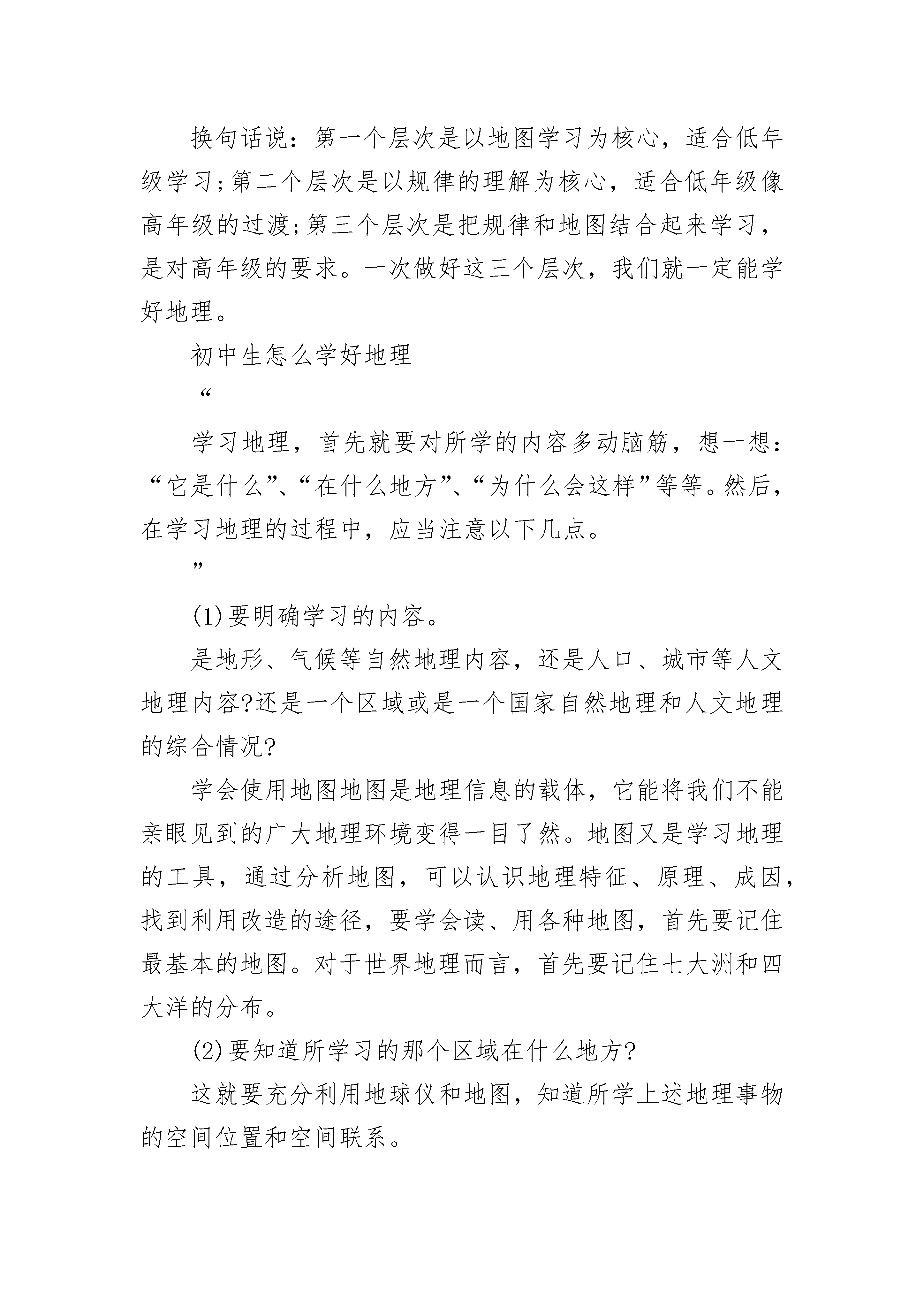 换句话说：第一个层次是以地图学习为核心，适合低年级学习;第二个层次是以规律的理解为核心，适合低年级像高年级的过渡;第三个层次是把规律和地图结合起来学习，是对高年级的要求。一次做好这三个层次，我们就一定能学好地理。

初中生怎么学好地理

“

学习地理，首先就要对所学的内容多动脑筋，想一想：“它是什么”、“在什么地方”、“为什么会这样”等等。然后，在学习地理的过程中，应当注意以下几点。

”

(1)要明确学习的内容。

是地形、气候等自然地理内容，还是人口、城市等人文地理内容?还是一个区域或是一个国家自然地理和人文地理的综合情况?

学会使用地图地图是地理信息的载体，它能将我们不能亲眼见到的广大地理环境变得一目了然。地图又是学习地理的工具，通过分析地图，可以认识地理特征、原理、成因，找到利用改造的途径，要学会读、用各种地图，首先要记住最基本的地图。对于世界地理而言，首先要记住七大洲和四大洋的分布。

(2)要知道所学习的那个区域在什么地方?

这就要充分利用地球仪和地图，知道所学上述地理事物的空间位置和空间联系。